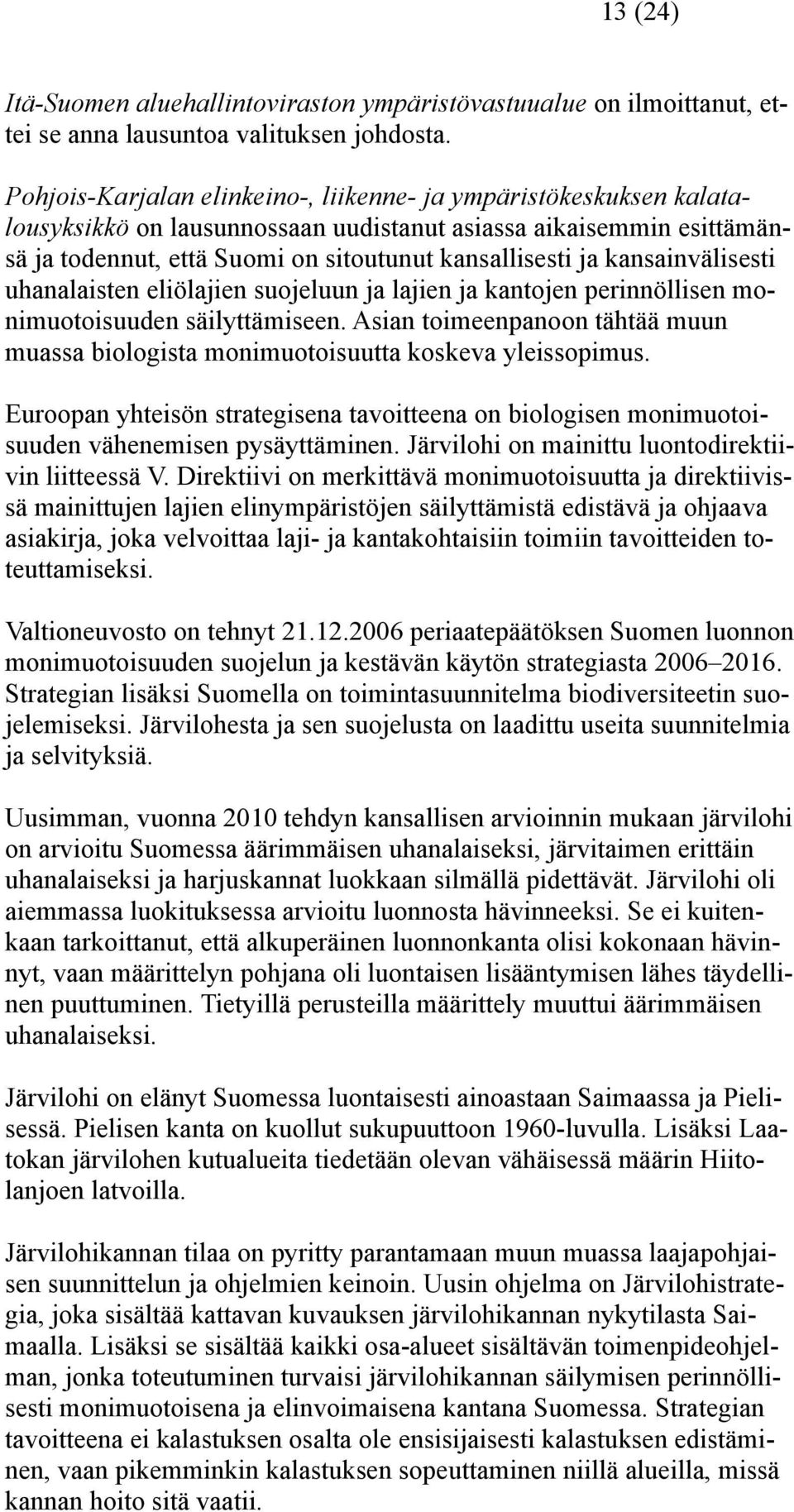 13 (24)

Itä-Suomen aluehallintoviraston ympäristövastuualue on ilmoittanut, ettei se anna lausuntoa valituksen johdosta.

Pohjois-Karjalan elinkeino-, liikenne- ja ympäristökeskuksen kalatalousyksikkö on lausunnossaan uudistanut asiassa aikaisemmin esittämänsä ja todennut, että Suomi on sitoutunut kansallisesti ja kansainvälisesti uhanalaisten eliölajien suojeluun ja lajien ja kantojen perinnöllisen monimuotoisuuden säilyttämiseen. Asian toimeenpanoon tähtää muun muassa biologista monimuotoisuutta koskeva yleissopimus.

Euroopan yhteisön strategisena tavoitteena on biologisen monimuotoisuuden vähenemisen pysäyttäminen. Järvilohi on mainittu luontodirektiivin liitteessä V. Direktiivi on merkittävä monimuotoisuutta ja direktiivissä mainittujen lajien elinympäristöjen säilyttämistä edistävä ja ohjaava asiakirja, joka velvoittaa laji- ja kantakohtaisiin toimiin tavoitteiden toteuttamiseksi.

Valtioneuvosto on tehnyt 21.12.2006 periaatepäätöksen Suomen luonnon monimuotoisuuden suojelun ja kestävän käytön strategiasta 2006–2016. Strategian lisäksi Suomella on toimintasuunnitelma biodiversiteetin suojelemiseksi. Järvilohesta ja sen suojelusta on laadittu useita suunnitelmia ja selvityksiä.

Uusimman, vuonna 2010 tehdyn kansallisen arvioinnin mukaan järvilohi on arvioitu Suomessa äärimmäisen uhanalaiseksi, järvitaimen erittäin uhanalaiseksi ja harjuskannat luokkaan silmällä pidettävät. Järvilohi oli aiemmassa luokituksessa arvioitu luonnosta hävinneeksi. Se ei kuitenkaan tarkoittanut, että alkuperäinen luonnonkanta olisi kokonaan hävinnyt, vaan määrittelyn pohjana oli luontaisen lisääntymisen lähes täydellinen puuttuminen. Tietyillä perusteilla määrittely muuttui äärimmäisen uhanalaiseksi.

Järvilohi on elänyt Suomessa luontaisesti ainoastaan Saimaassa ja Pielisessä. Pielisen kanta on kuollut sukupuuttoon 1960-luvulla. Lisäksi Laatokan järvilohen kutualueita tiedetään olevan vähäisessä määrin Hiitolanjoen latvoilla.

Järvilohikannan tilaa on pyritty parantamaan muun muassa laajapohjaisen suunnittelun ja ohjelmien keinoin. Uusin ohjelma on Järvilohistrategia, joka sisältää kattavan kuvauksen järvilohikannan nykytilasta Saimaalla. Lisäksi se sisältää kaikki osa-alueet sisältävän toimenpideohjelman, jonka toteutuminen turvaisi järvilohikannan säilymisen perinnöllisesti monimuotoisena ja elinvoimaisena kantana Suomessa. Strategian tavoitteena ei kalastuksen osalta ole ensisijaisesti kalastuksen edistäminen, vaan pikemminkin kalastuksen sopeuttaminen niillä alueilla, missä kannan hoito sitä vaatii.